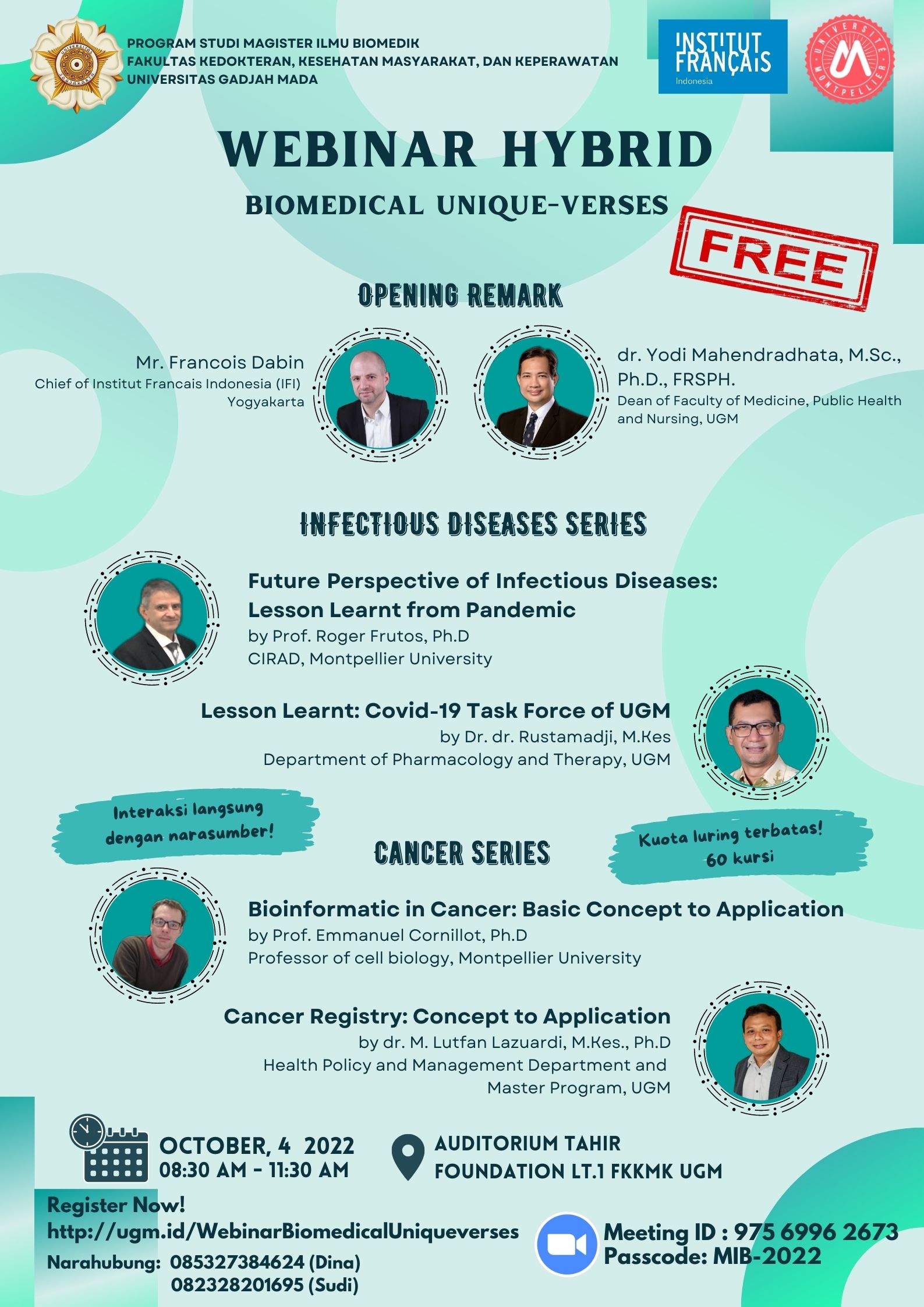 PROGRAM STUDI MAGISTER ILMU BIOMEDIK
FAKULTAS KEDOKTERAN, KESEHATAN MASYARAKAT, DAN KEPERAWATAN
UNIVERSITAS GADJAH MADA

INSTITUT FRANÇAIS Indonesia

UNIVERSITÉ MONTPELLIER

WEBINAR HYBRID
BIOMEDICAL UNIQUE-VERSES

FREE

OPENING REMARK

Mr. Francois Dabin
Chief of Institut Francais Indonesia (IFI) Yogyakarta

dr. Yodi Mahendradhata, M.Sc., Ph.D., FRSPH.
Dean of Faculty of Medicine, Public Health and Nursing, UGM

INFECTIOUS DISEASES SERIES

Future Perspective of Infectious Diseases: Lesson Learnt from Pandemic
by Prof. Roger Frutos, Ph.D
CIRAD, Montpellier University

Lesson Learnt: Covid-19 Task Force of UGM
by Dr. dr. Rustamadji, M.Kes
Department of Pharmacology and Therapy, UGM

Interaksi langsung dengan narasumber!

CANCER SERIES

Kuota luring terbatas! 60 kursi

Bioinformatic in Cancer: Basic Concept to Application
by Prof. Emmanuel Cornillot, Ph.D
Professor of cell biology, Montpellier University

Cancer Registry: Concept to Application
by dr. M. Lutfan Lazuardi, M.Kes., Ph.D
Health Policy and Management Department and Master Program, UGM

OCTOBER, 4 2022
08:30 AM - 11:30 AM

AUDITORIUM TAHIR FOUNDATION LT.1 FKKMK UGM

Register Now!
http://ugm.id/WebinarBiomedicalUniqueverses
Narahubung: 085327384624 (Dina)
082328201695 (Sudi)

Meeting ID : 975 6996 2673
Passcode: MIB-2022